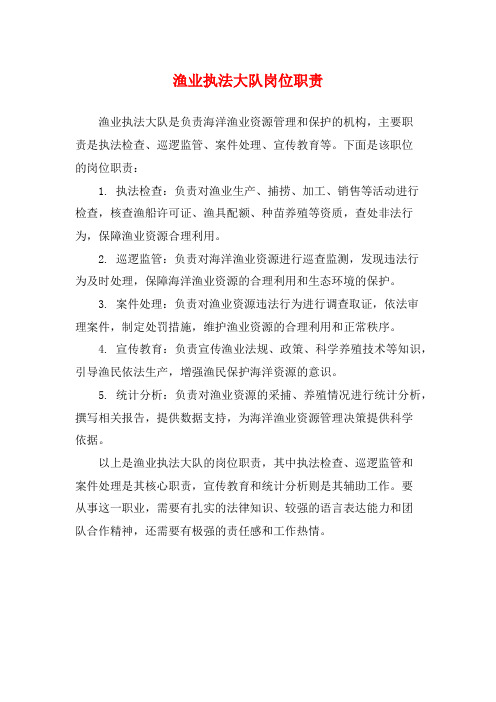 渔业执法大队岗位职责

渔业执法大队是负责海洋渔业资源管理和保护的机构，主要职责是执法检查、巡逻监管、案件处理、宣传教育等。下面是该职位的岗位职责：

1. 执法检查：负责对渔业生产、捕捞、加工、销售等活动进行检查，核查渔船许可证、渔具配额、种苗养殖等资质，查处非法行为，保障渔业资源合理利用。

2. 巡逻监管：负责对海洋渔业资源进行巡查监测，发现违法行为及时处理，保障海洋渔业资源的合理利用和生态环境的保护。

3. 案件处理：负责对渔业资源违法行为进行调查取证，依法审理案件，制定处罚措施，维护渔业资源的合理利用和正常秩序。

4. 宣传教育：负责宣传渔业法规、政策、科学养殖技术等知识，引导渔民依法生产，增强渔民保护海洋资源的意识。

5. 统计分析：负责对渔业资源的采捕、养殖情况进行统计分析，撰写相关报告，提供数据支持，为海洋渔业资源管理决策提供科学依据。

以上是渔业执法大队的岗位职责，其中执法检查、巡逻监管和案件处理是其核心职责，宣传教育和统计分析则是其辅助工作。要从事这一职业，需要有扎实的法律知识、较强的语言表达能力和团队合作精神，还需要有极强的责任感和工作热情。